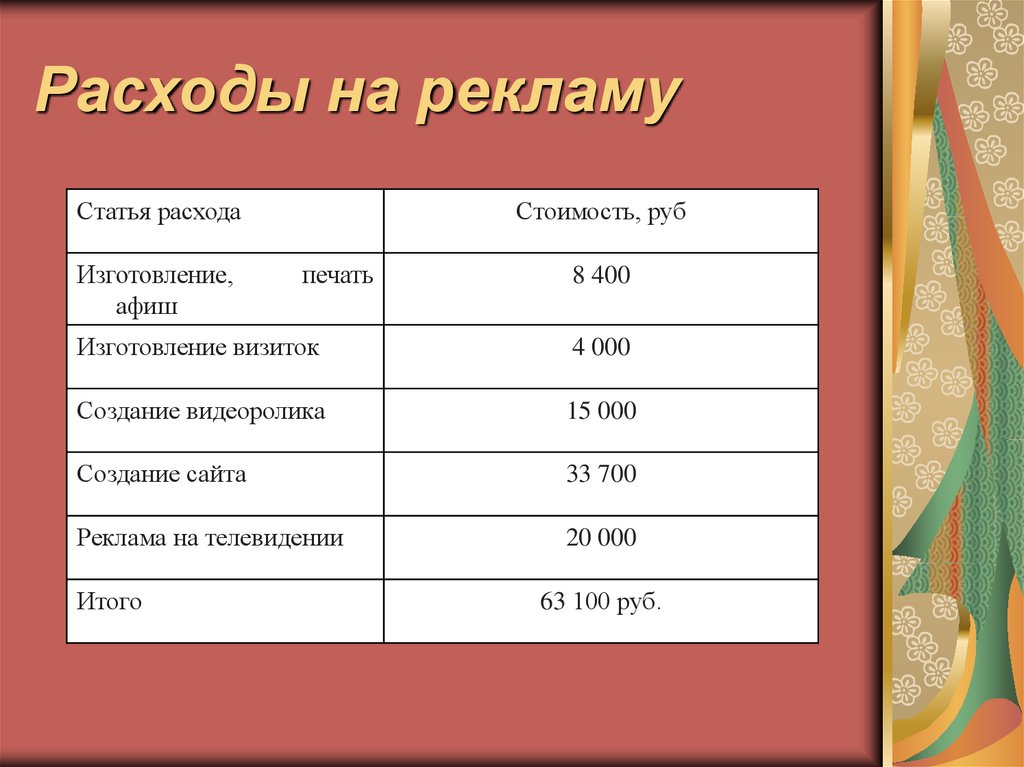 Расходы на рекламу

| Статья расхода | Стоимость, руб |
|---|---|
| Изготовление, печать афиш | 8 400 |
| Изготовление визиток | 4 000 |
| Создание видеоролика | 15 000 |
| Создание сайта | 33 700 |
| Реклама на телевидении | 20 000 |
| Итого | 63 100 руб. |